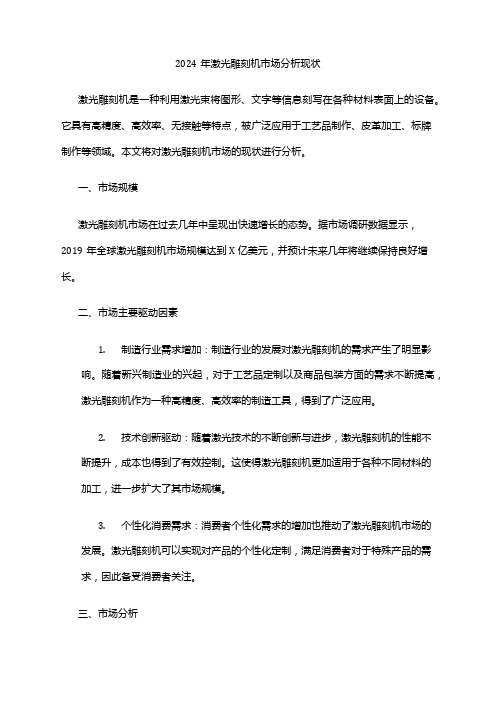 2024 年激光雕刻机市场分析现状

激光雕刻机是一种利用激光束将图形、文字等信息刻写在各种材料表面上的设备。它具有高精度、高效率、无接触等特点，被广泛应用于工艺品制作、皮革加工、标牌制作等领域。本文将对激光雕刻机市场的现状进行分析。

一、市场规模

激光雕刻机市场在过去几年中呈现出快速增长的态势。据市场调研数据显示，2019 年全球激光雕刻机市场规模达到 X 亿美元，并预计未来几年将继续保持良好增长。

二、市场主要驱动因素

1. 制造行业需求增加：制造行业的发展对激光雕刻机的需求产生了明显影响。随着新兴制造业的兴起，对于工艺品定制以及商品包装方面的需求不断提高，激光雕刻机作为一种高精度、高效率的制造工具，得到了广泛应用。

2. 技术创新驱动：随着激光技术的不断创新与进步，激光雕刻机的性能不断提升，成本也得到了有效控制。这使得激光雕刻机更加适用于各种不同材料的加工，进一步扩大了其市场规模。

3. 个性化消费需求：消费者个性化需求的增加也推动了激光雕刻机市场的发展。激光雕刻机可以实现对产品的个性化定制，满足消费者对于特殊产品的需求，因此备受消费者关注。

三、市场分析